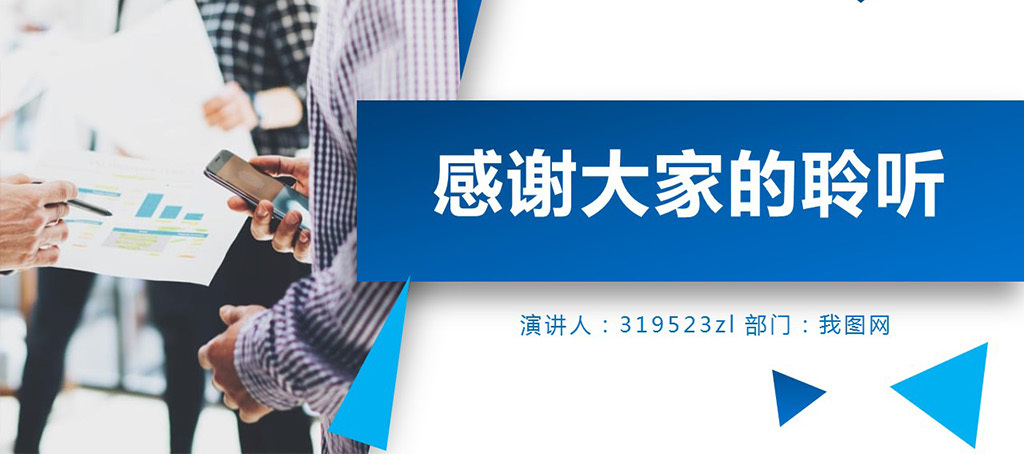 感谢大家的聆听

演讲人：319523zl 部门：我图网